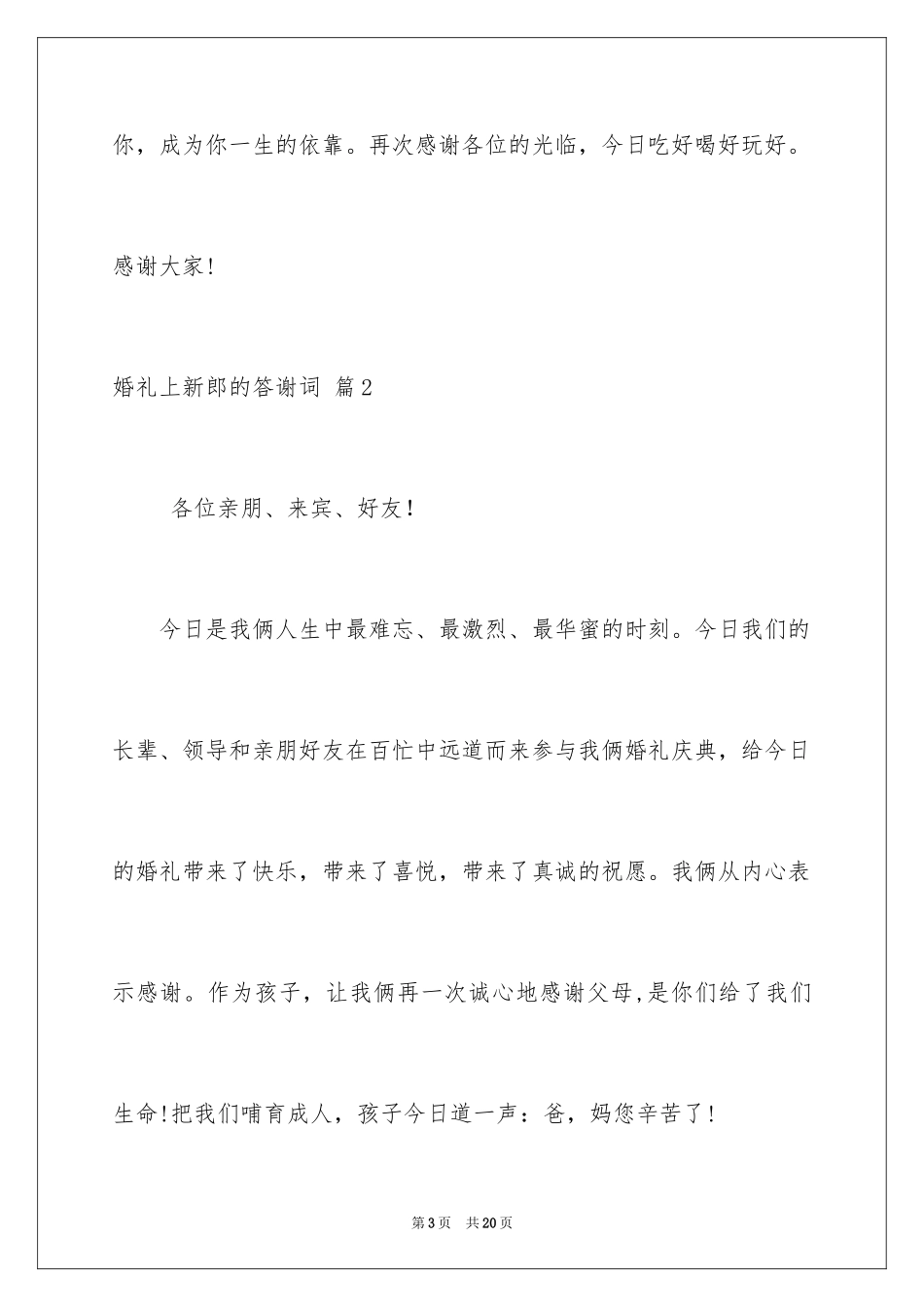 你，成为你一生的依靠。再次感谢各位的光临，今日吃好喝好玩好。

感谢大家！

婚礼上新郎的答谢词 篇2

各位亲朋、来宾、好友！

今日是我俩人生中最难忘、最激烈、最华蜜的时刻。今日我们的长辈、领导和亲朋好友在百忙中远道而来参与我俩婚礼庆典，给今日的婚礼带来了快乐，带来了喜悦，带来了真诚的祝愿。我俩从内心表示感谢。作为孩子，让我俩再一次诚心地感谢父母,是你们给了我们生命!把我们哺育成人，孩子今日道一声：爸，妈您辛苦了！

第3页 共20页